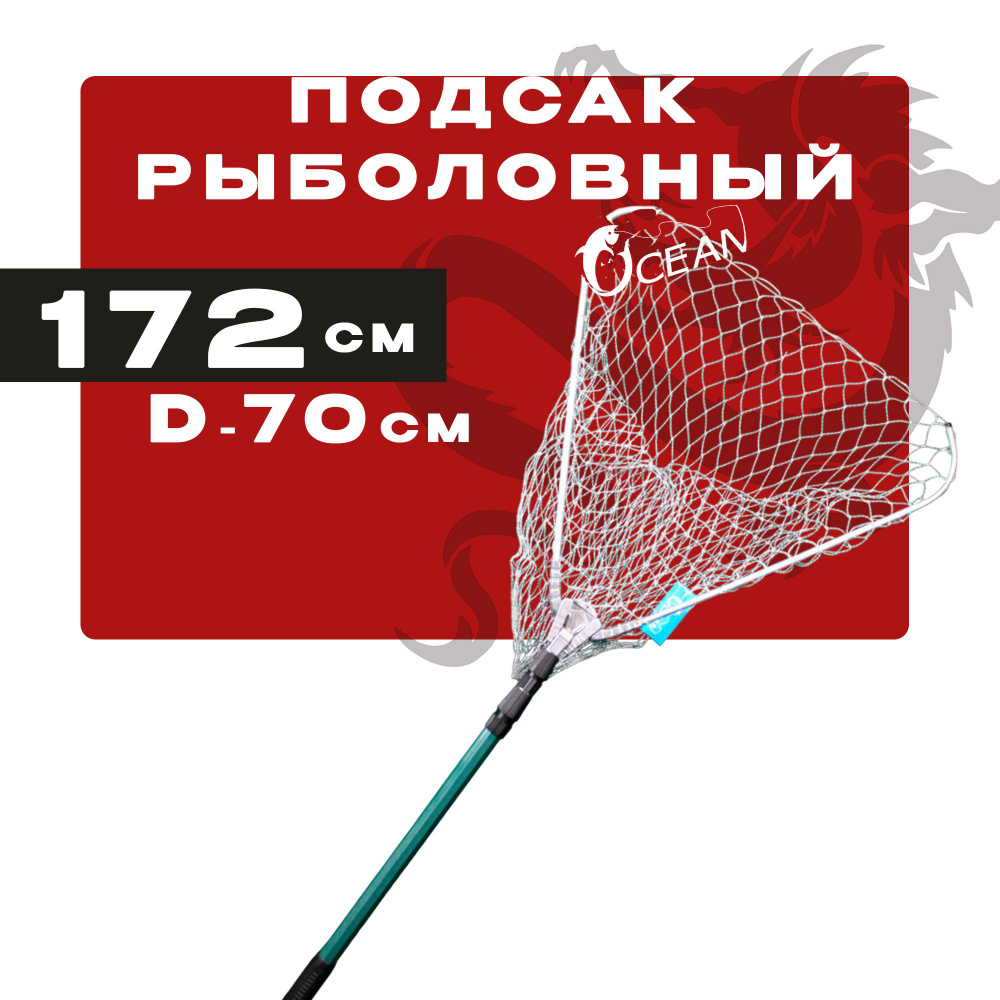 ПОДСАК РЫБОЛОВНЫЙ

OCEAN

172 см

D-70 см